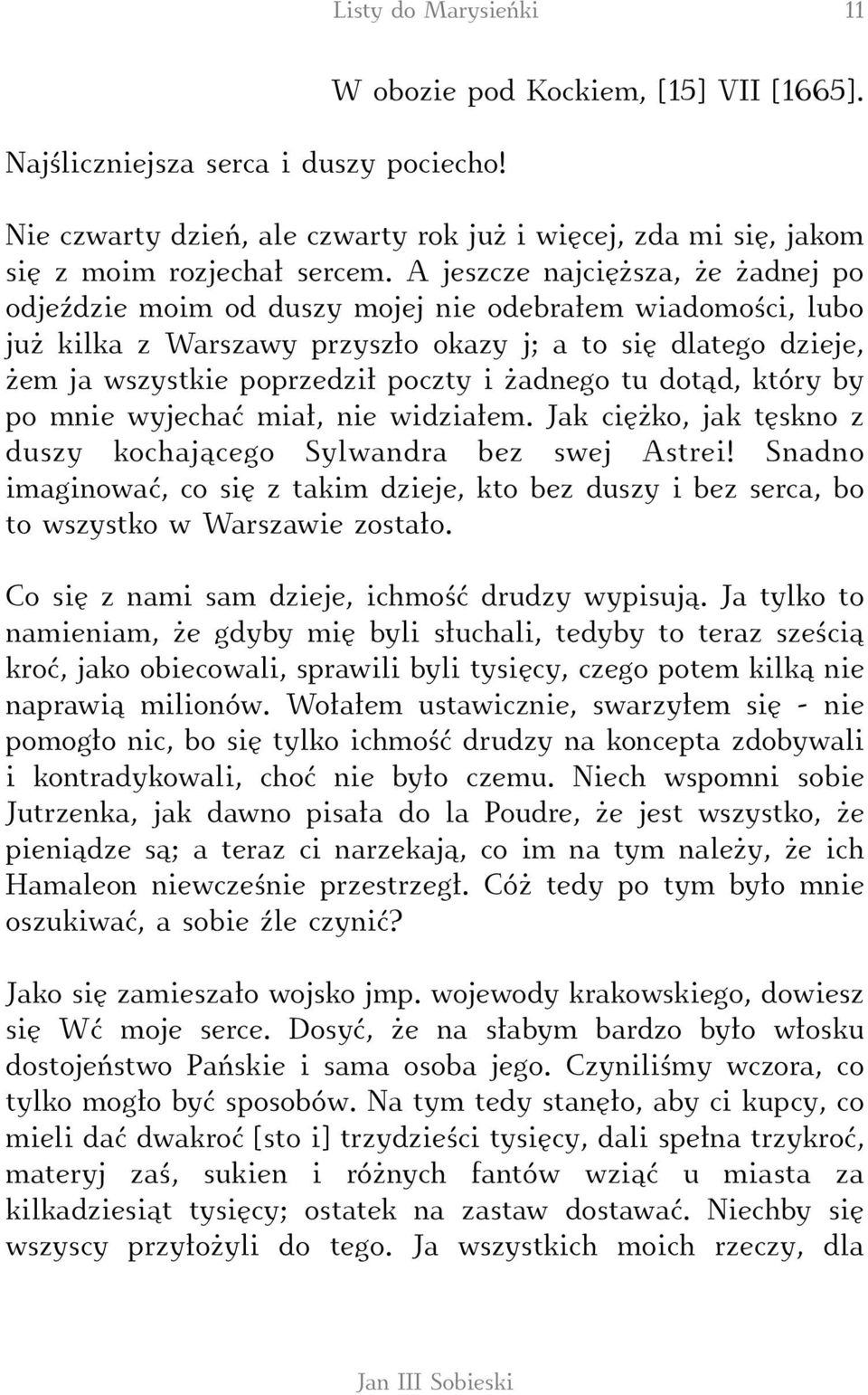 Listy do Marysieńki 11

W obozie pod Kockiem, [15] VII [1665].

Najśliczniejsza serca i duszy pociecho!

Nie czwarty dzień, ale czwarty rok już i więcej, zda mi się, jakom się z moim rozjechał sercem. A jeszcze najcięższa, że żadnej po odjeździe moim od duszy mojej nie odebrałem wiadomości, lubo już kilka z Warszawy przyszło okazy j; a to się dlatego dzieje, żem ja wszystkie poprzedził poczty i żadnego tu dotąd, który by po mnie wyjechać miał, nie widziałem. Jak ciężko, jak tęskno z duszy kochającego Sylwandra bez swej Astrei! Snadno imaginować, co się z takim dzieje, kto bez duszy i bez serca, bo to wszystko w Warszawie zostało.

Co się z nami sam dzieje, ichmość drudzy wypisują. Ja tylko to namieniam, że gdyby mię byli słuchali, tedyby to teraz sześcią kroć, jako obiecowali, sprawili byli tysięcy, czego potem kilką nie naprawią milionów. Wołałem ustawicznie, swarzyłem się - nie pomogło nic, bo się tylko ichmość drudzy na koncepta zdobywali i kontradykowali, choć nie było czemu. Niech wspomni sobie Jutrzenka, jak dawno pisała do la Poudre, że jest wszystko, że pieniądze są; a teraz ci narzekają, co im na tym należy, że ich Hamaleon niewcześnie przestrzegł. Cóż tedy po tym było mnie oszukiwać, a sobie źle czynić?

Jako się zamieszało wojsko jmp. wojewody krakowskiego, dowiesz się Wć moje serce. Dosyć, że na słabym bardzo było włosku dostojeństwo Pańskie i sama osoba jego. Czyniliśmy wczora, co tylko mogło być sposobów. Na tym tedy stanęło, aby ci kupcy, co mieli dać dwakroć [sto i] trzydzieści tysięcy, dali spełna trzykroć, materyj zaś, sukien i różnych fantów wziąć u miasta za kilkadziesiąt tysięcy; ostatek na zastaw dostawać. Niechby się wszyscy przyłożyli do tego. Ja wszystkich moich rzeczy, dla

Jan III Sobieski